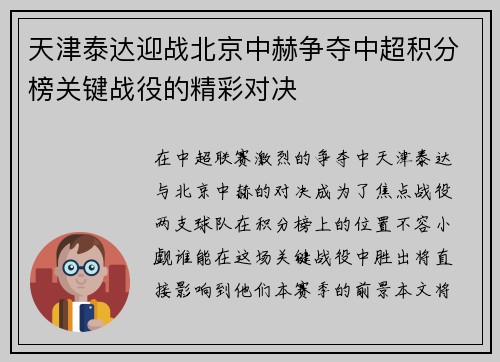 天津泰达迎战北京中赫争夺中超积分榜关键战役的精彩对决

在中超联赛激烈的争夺中天津泰达与北京中赫的对决成为了焦点战役两支球队在积分榜上的位置不容小觑谁能在这场关键战役中胜出将直接影响到他们本赛季的前景本文将